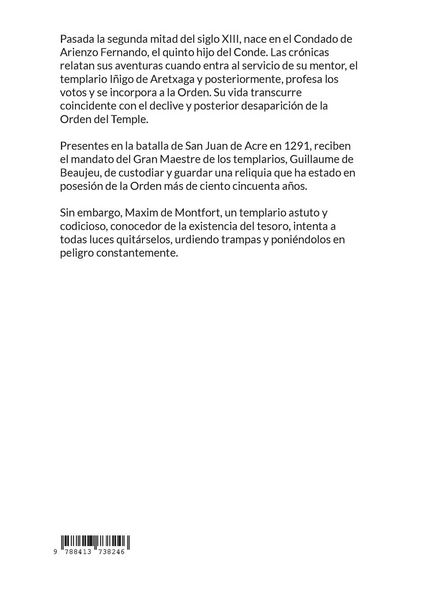 Pasada la segunda mitad del siglo XIII, nace en el Condado de Arienzo Fernando, el quinto hijo del Conde. Las crónicas relatan sus aventuras cuando entra al servicio de su mentor, el templario Iñigo de Aretxaga y posteriormente, profesa los votos y se incorpora a la Orden. Su vida transcurre coincidente con el declive y posterior desaparición de la Orden del Temple.

Presentes en la batalla de San Juan de Acre en 1291, reciben el mandato del Gran Maestre de los templarios, Guillaume de Beaujeu, de custodiar y guardar una reliquia que ha estado en posesión de la Orden más de ciento cincuenta años.

Sin embargo, Maxim de Montfort, un templario astuto y codicioso, conocedor de la existencia del tesoro, intenta a todas luces quitárselos, urdiendo trampas y poniéndolos en peligro constantemente.

9 788413 738246